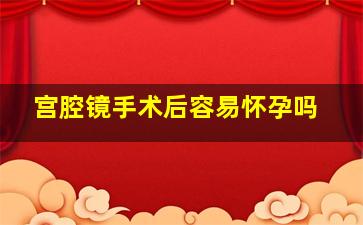 宫腔镜手术后容易怀孕吗